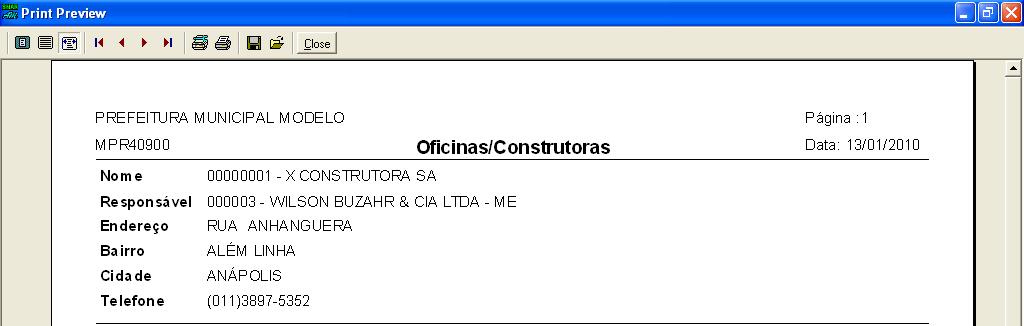 Print Preview

Close

PREFEITURA MUNICIPAL MODELO
Página : 1
MPR40900
Oficinas/Construtoras
Data: 13/01/2010

Nome 00000001 - X CONSTRUTORA SA
Responsável 000003 - WILSON BUZAHR & CIA LTDA - ME
Endereço RUA ANHANGUERA
Bairro ALÉM LINHA
Cidade ANÁPOLIS
Telefone (011)3897-5352